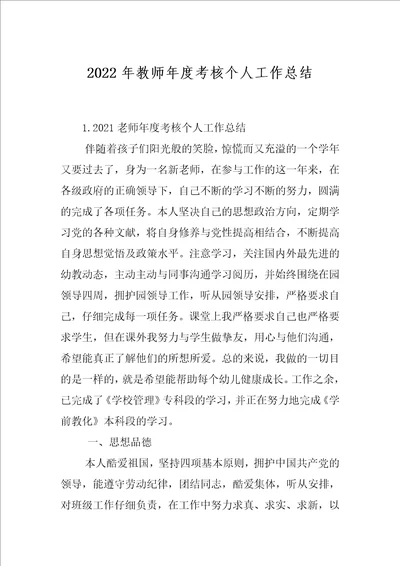 2022 年教师年度考核个人工作总结

1.2021 老师年度考核个人工作总结

伴随着孩子们阳光般的笑脸，惊慌而又充溢的一个学年又要过去了，身为一名新老师，在参与工作的这一年来，在各级政府的正确领导下，自己不断的学习不断的努力，圆满的完成了各项任务。本人坚决自己的思想政治方向，定期学习党的各种文献，将自身修养与党性提高相结合，不断提高自身思想觉悟及政策水平。注意学习，关注国内外最先进的幼教动态，主动主动与同事沟通学习阅历，并始终围绕在园领导四周，拥护园领导工作，听从园领导安排，严格要求自己，仔细完成每一项任务。课堂上我严格要求自己也严格要求学生，但在课外我努力与学生做挚友，用心与他们沟通，希望能真正了解他们的所想所爱。总的来说，我做的一切目的是一样的，就是希望能帮助每个幼儿健康成长。工作之余，已完成了《学校管理》专科段的学习，并正在努力地完成《学前教化》本科段的学习。

一、思想品德

本人酷爱祖国，坚持四项基本原则，拥护中国共产党的领导，能遵守劳动纪律，团结同志，酷爱集体，听从安排，对班级工作仔细负责，在工作中努力求真、求实、求新，以